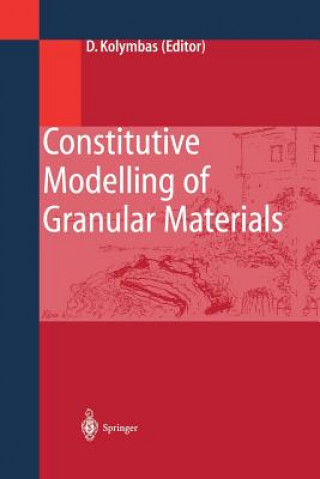 D. Kolymbas (Editor)

Constitutive Modelling of Granular Materials

Springer